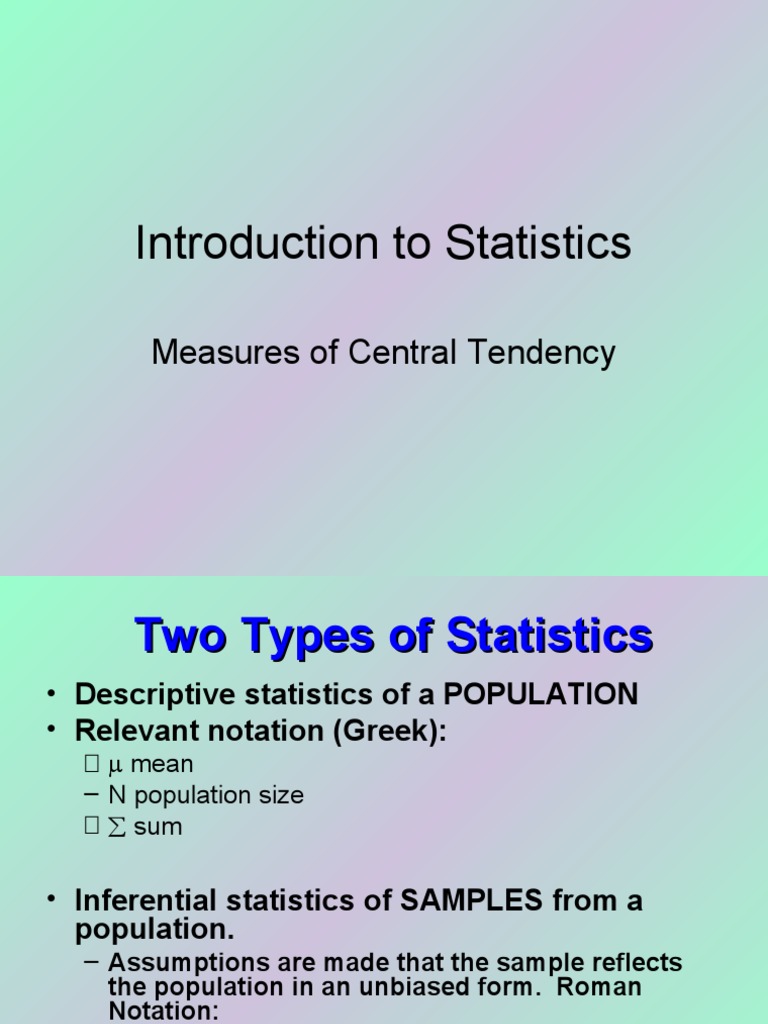 Introduction to Statistics

Measures of Central Tendency

Two Types of Statistics

• Descriptive statistics of a POPULATION
• Relevant notation (Greek):
 $\mu$ mean
– N population size
 $\sum$ sum

• Inferential statistics of SAMPLES from a population.
– Assumptions are made that the sample reflects the population in an unbiased form. Roman Notation: